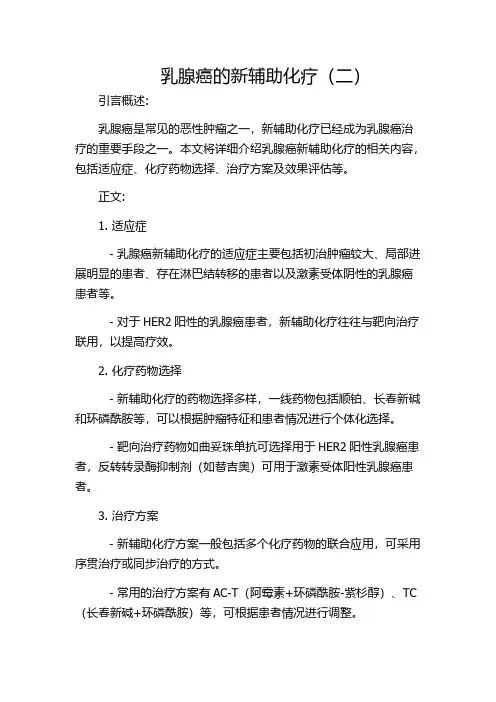 乳腺癌的新辅助化疗（二）

引言概述:

乳腺癌是常见的恶性肿瘤之一，新辅助化疗已经成为乳腺癌治疗的重要手段之一。本文将详细介绍乳腺癌新辅助化疗的相关内容，包括适应症、化疗药物选择、治疗方案及效果评估等。

正文:

1. 适应症

- 乳腺癌新辅助化疗的适应症主要包括初治肿瘤较大、局部进展明显的患者、存在淋巴结转移的患者以及激素受体阴性的乳腺癌患者等。

- 对于 HER2 阳性的乳腺癌患者，新辅助化疗往往与靶向治疗联用，以提高疗效。

2. 化疗药物选择

- 新辅助化疗的药物选择多样，一线药物包括顺铂、长春新碱和环磷酰胺等，可以根据肿瘤特征和患者情况进行个体化选择。

- 靶向治疗药物如曲妥珠单抗可选择用于 HER2 阳性乳腺癌患者，反转转录酶抑制剂（如替吉奥）可用于激素受体阳性乳腺癌患者。

3. 治疗方案

- 新辅助化疗方案一般包括多个化疗药物的联合应用，可采用序贯治疗或同步治疗的方式。

- 常用的治疗方案有 AC-T（阿霉素+环磷酰胺-紫杉醇）、TC（长春新碱+环磷酰胺）等，可根据患者情况进行调整。